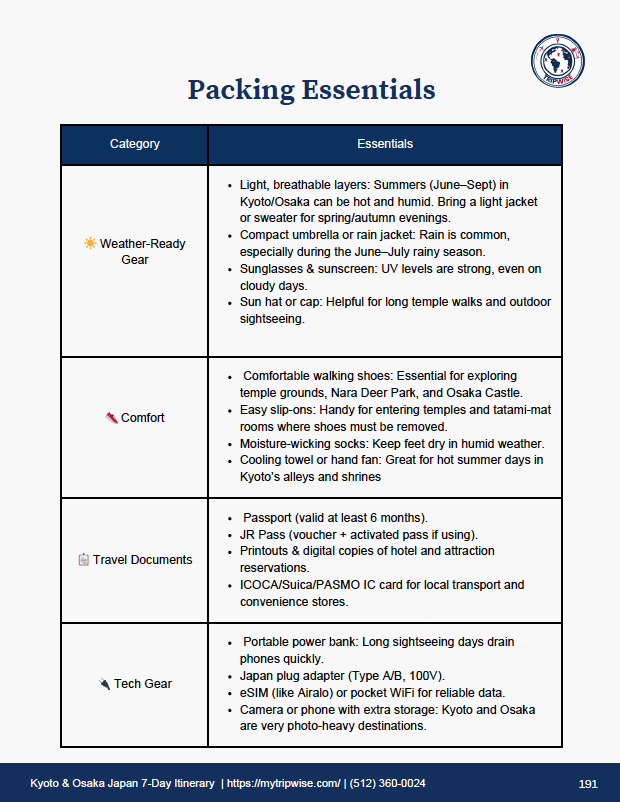 TRIPWISE

Packing Essentials

| Category | Essentials |
|---|---|
| ☀️ Weather-Ready Gear | • Light, breathable layers: Summers (June–Sept) in Kyoto/Osaka can be hot and humid. Bring a light jacket or sweater for spring/autumn evenings. • Compact umbrella or rain jacket: Rain is common, especially during the June–July rainy season. • Sunglasses & sunscreen: UV levels are strong, even on cloudy days. • Sun hat or cap: Helpful for long temple walks and outdoor sightseeing. |
| 👟 Comfort | • Comfortable walking shoes: Essential for exploring temple grounds, Nara Deer Park, and Osaka Castle. • Easy slip-ons: Handy for entering temples and tatami-mat rooms where shoes must be removed. • Moisture-wicking socks: Keep feet dry in humid weather. • Cooling towel or hand fan: Great for hot summer days in Kyoto's alleys and shrines |
| 📋 Travel Documents | • Passport (valid at least 6 months). • JR Pass (voucher + activated pass if using). • Printouts & digital copies of hotel and attraction reservations. • ICOCA/Suica/PASMO IC card for local transport and convenience stores. |
| 🔌 Tech Gear | • Portable power bank: Long sightseeing days drain phones quickly. • Japan plug adapter (Type A/B, 100V). • eSIM (like Airalo) or pocket WiFi for reliable data. • Camera or phone with extra storage: Kyoto and Osaka are very photo-heavy destinations. |

Kyoto & Osaka Japan 7-Day Itinerary | https://mytripwise.com/ | (512) 360-0024 191